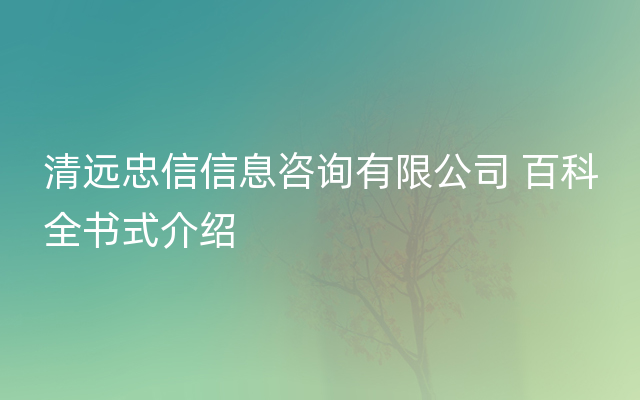 清远忠信信息咨询有限公司 百科全书式介绍